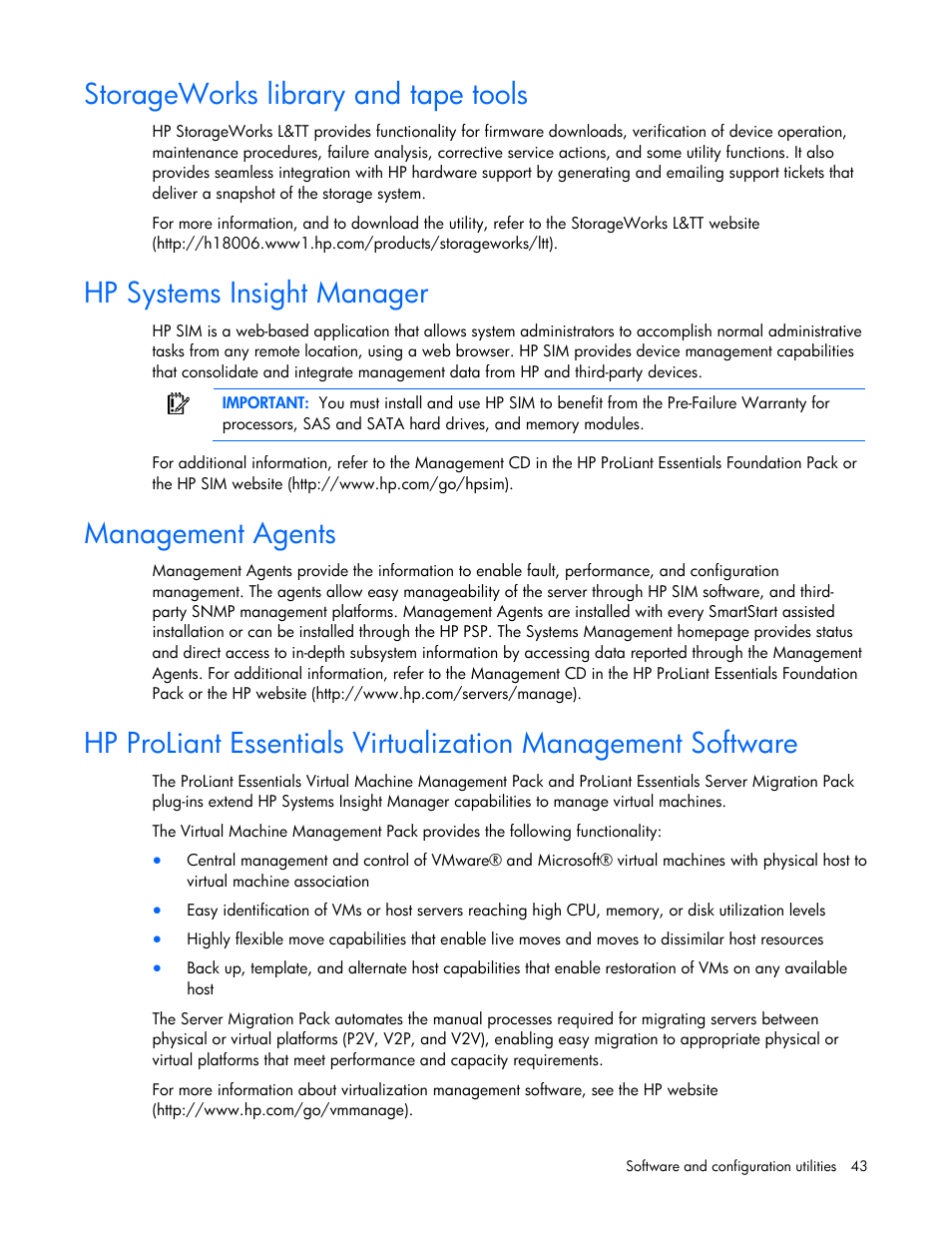 StorageWorks library and tape tools

HP StorageWorks L&TT provides functionality for firmware downloads, verification of device operation, maintenance procedures, failure analysis, corrective service actions, and some utility functions. It also provides seamless integration with HP hardware support by generating and emailing support tickets that deliver a snapshot of the storage system.

For more information, and to download the utility, refer to the StorageWorks L&TT website (http://h18006.www1.hp.com/products/storageworks/ltt).

HP Systems Insight Manager

HP SIM is a web-based application that allows system administrators to accomplish normal administrative tasks from any remote location, using a web browser. HP SIM provides device management capabilities that consolidate and integrate management data from HP and third-party devices.

IMPORTANT: You must install and use HP SIM to benefit from the Pre-Failure Warranty for processors, SAS and SATA hard drives, and memory modules.

For additional information, refer to the Management CD in the HP ProLiant Essentials Foundation Pack or the HP SIM website (http://www.hp.com/go/hpsim).

Management Agents

Management Agents provide the information to enable fault, performance, and configuration management. The agents allow easy manageability of the server through HP SIM software, and third-party SNMP management platforms. Management Agents are installed with every SmartStart assisted installation or can be installed through the HP PSP. The Systems Management homepage provides status and direct access to in-depth subsystem information by accessing data reported through the Management Agents. For additional information, refer to the Management CD in the HP ProLiant Essentials Foundation Pack or the HP website (http://www.hp.com/servers/manage).

HP ProLiant Essentials Virtualization Management Software

The ProLiant Essentials Virtual Machine Management Pack and ProLiant Essentials Server Migration Pack plug-ins extend HP Systems Insight Manager capabilities to manage virtual machines.

The Virtual Machine Management Pack provides the following functionality:

• Central management and control of VMware® and Microsoft® virtual machines with physical host to virtual machine association
• Easy identification of VMs or host servers reaching high CPU, memory, or disk utilization levels
• Highly flexible move capabilities that enable live moves and moves to dissimilar host resources
• Back up, template, and alternate host capabilities that enable restoration of VMs on any available host

The Server Migration Pack automates the manual processes required for migrating servers between physical or virtual platforms (P2V, V2P, and V2V), enabling easy migration to appropriate physical or virtual platforms that meet performance and capacity requirements.

For more information about virtualization management software, see the HP website (http://www.hp.com/go/vmmanage).

Software and configuration utilities 43